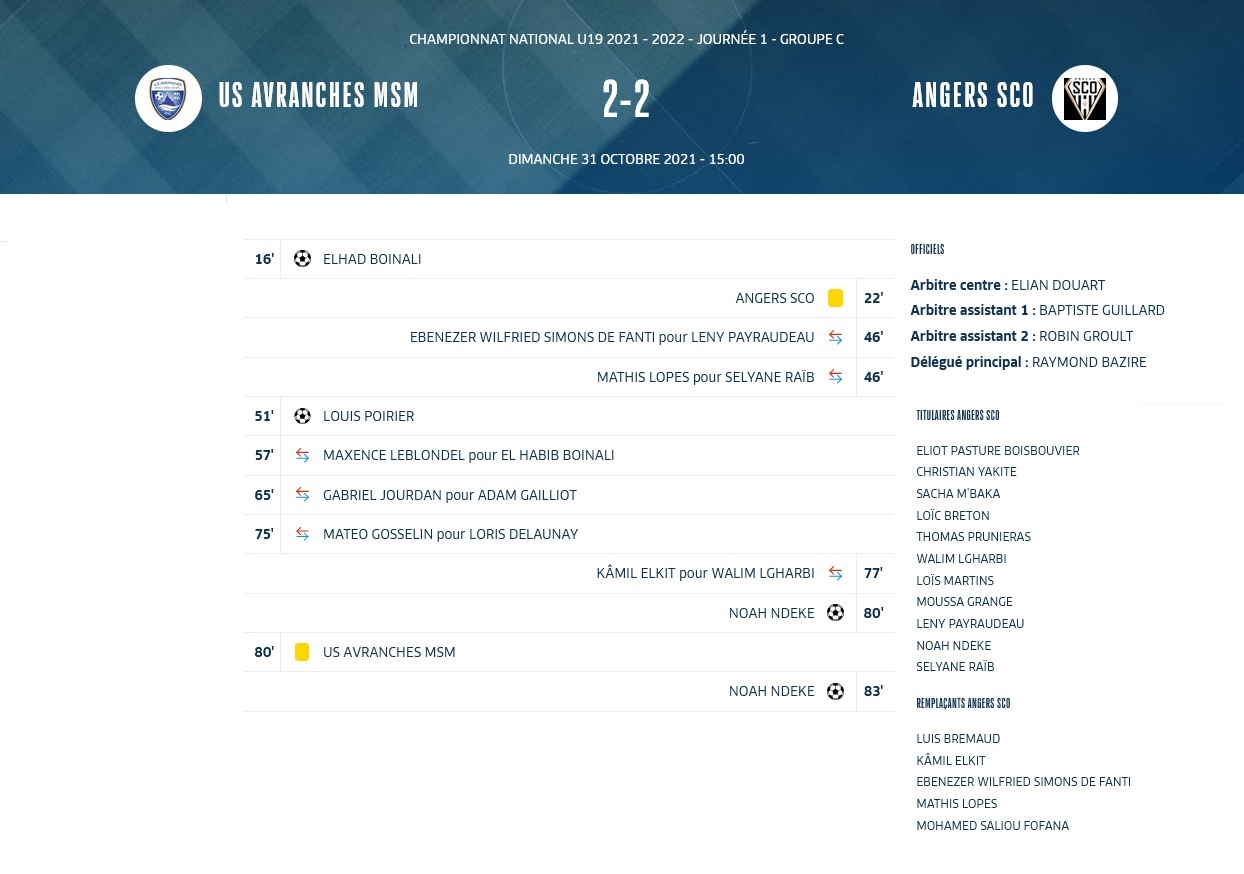 CHAMPIONNAT NATIONAL U19 2021 - 2022 - JOURNÉE 1 - GROUPE C

US AVRANCHES MSM

2-2

ANGERS SCO

SCO

DIMANCHE 31 OCTOBRE 2021 - 15:00

16' ELHAD BOINALI

ANGERS SCO 22'

EBENEZER WILFRIED SIMONS DE FANTI pour LENY PAYRAUDEAU 46'

MATHIS LOPES pour SELYANE RAÏB 46'

51' LOUIS POIRIER

57' MAXENCE LEBLONDEL pour EL HABIB BOINALI

65' GABRIEL JOURDAN pour ADAM GAILLIOT

75' MATEO GOSSELIN pour LORIS DELAUNAY

KÂMIL ELKIT pour WALIM LGHARBI 77'

NOAH NDEKE 80'

80' US AVRANCHES MSM

NOAH NDEKE 83'

OFFICIELS

Arbitre centre : ELIAN DOUART
Arbitre assistant 1 : BAPTISTE GUILLARD
Arbitre assistant 2 : ROBIN GROULT
Délégué principal : RAYMOND BAZIRE

TITULAIRES ANGERS SCO

ELIOT PASTURE BOISBOUVIER
CHRISTIAN YAKITE
SACHA M'BAKA
LOÏC BRETON
THOMAS PRUNIERAS
WALIM LGHARBI
LOÏS MARTINS
MOUSSA GRANGE
LENY PAYRAUDEAU
NOAH NDEKE
SELYANE RAÏB

REMPLAÇANTS ANGERS SCO

LUIS BREMAUD
KÂMIL ELKIT
EBENEZER WILFRIED SIMONS DE FANTI
MATHIS LOPES
MOHAMED SALIOU FOFANA